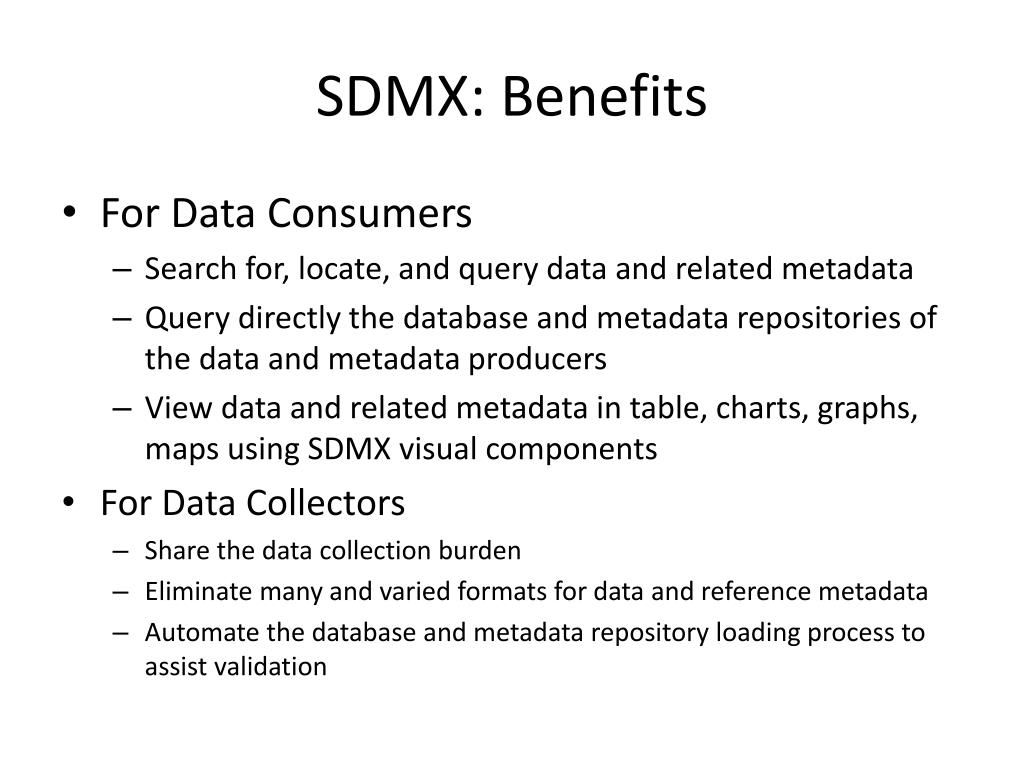 SDMX: Benefits

• For Data Consumers
– Search for, locate, and query data and related metadata
– Query directly the database and metadata repositories of the data and metadata producers
– View data and related metadata in table, charts, graphs, maps using SDMX visual components
• For Data Collectors
– Share the data collection burden
– Eliminate many and varied formats for data and reference metadata
– Automate the database and metadata repository loading process to assist validation